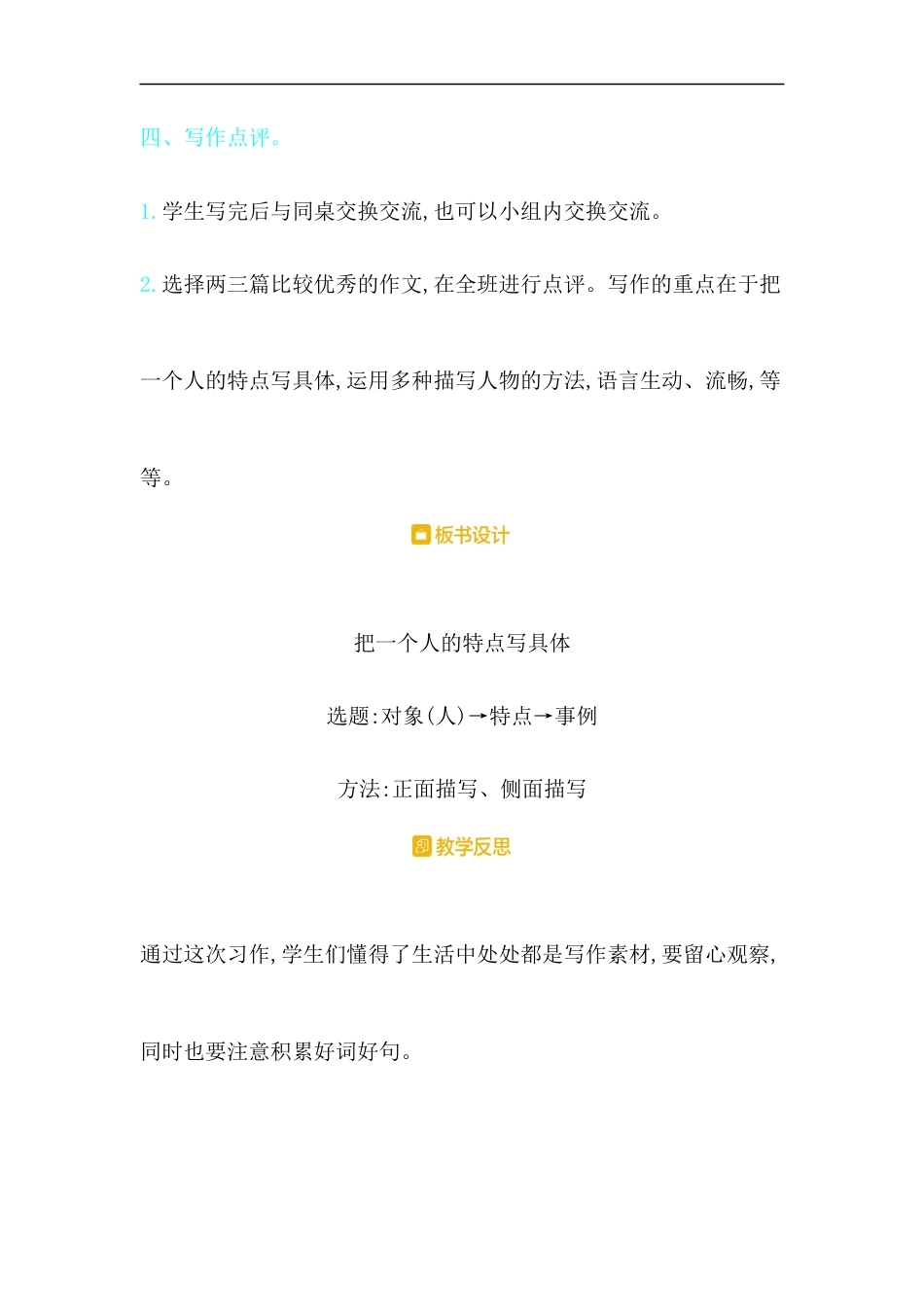 四、写作点评。

1. 学生写完后与同桌交换交流,也可以小组内交换交流。

2. 选择两三篇比较优秀的作文,在全班进行点评。写作的重点在于把一个人的特点写具体,运用多种描写人物的方法,语言生动、流畅,等等。

板书设计

把一个人的特点写具体

选题:对象(人)→特点→事例

方法:正面描写、侧面描写

教学反思

通过这次习作,学生们懂得了生活中处处都是写作素材,要留心观察,同时也要注意积累好词好句。